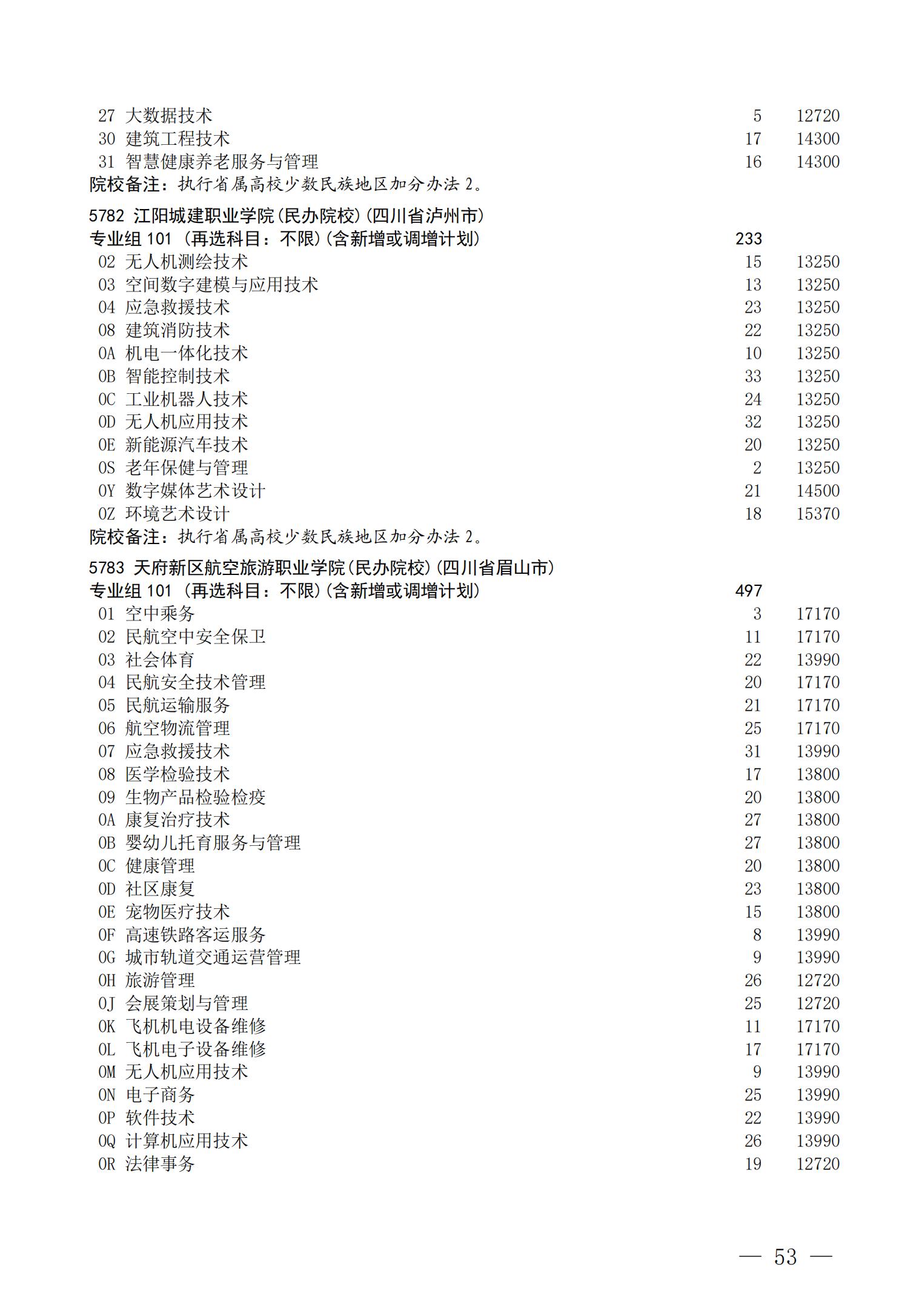 27 大数据技术 5 12720
30 建筑工程技术 17 14300
31 智慧健康养老服务与管理 16 14300
院校备注：执行省属高校少数民族地区加分办法 2。

5782 江阳城建职业学院(民办院校)(四川省泸州市)
专业组 101 (再选科目：不限)(含新增或调增计划) 233
02 无人机测绘技术 15 13250
03 空间数字建模与应用技术 13 13250
04 应急救援技术 23 13250
08 建筑消防技术 22 13250
0A 机电一体化技术 10 13250
0B 智能控制技术 33 13250
0C 工业机器人技术 24 13250
0D 无人机应用技术 32 13250
0E 新能源汽车技术 20 13250
0S 老年保健与管理 2 13250
0Y 数字媒体艺术设计 21 14500
0Z 环境艺术设计 18 15370
院校备注：执行省属高校少数民族地区加分办法 2。

5783 天府新区航空旅游职业学院(民办院校)(四川省眉山市)
专业组 101 (再选科目：不限)(含新增或调增计划) 497
01 空中乘务 3 17170
02 民航空中安全保卫 11 17170
03 社会体育 22 13990
04 民航安全技术管理 20 17170
05 民航运输服务 21 17170
06 航空物流管理 25 17170
07 应急救援技术 31 13990
08 医学检验技术 17 13800
09 生物产品检验检疫 20 13800
0A 康复治疗技术 27 13800
0B 婴幼儿托育服务与管理 27 13800
0C 健康管理 20 13800
0D 社区康复 23 13800
0E 宠物医疗技术 15 13800
0F 高速铁路客运服务 8 13990
0G 城市轨道交通运营管理 9 13990
0H 旅游管理 26 12720
0J 会展策划与管理 25 12720
0K 飞机机电设备维修 11 17170
0L 飞机电子设备维修 17 17170
0M 无人机应用技术 9 13990
0N 电子商务 25 13990
0P 软件技术 22 13990
0Q 计算机应用技术 26 13990
0R 法律事务 19 12720

— 53 —